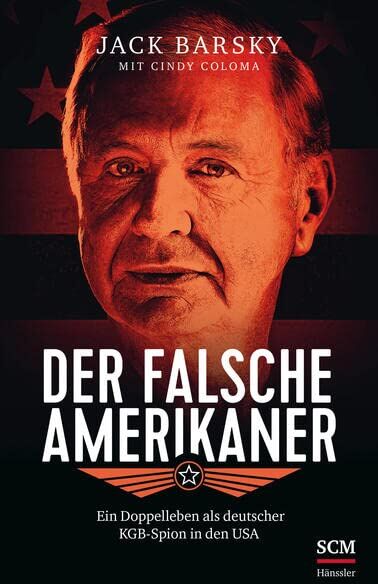 JACK BARSKY
MIT CINDY COLOMA

DER FALSCHE AMERIKANER

Ein Doppelleben als deutscher KGB-Spion in den USA

SCM
Hänssler